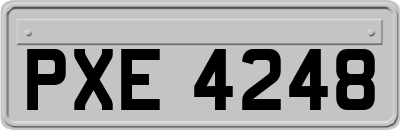 PXE 4248